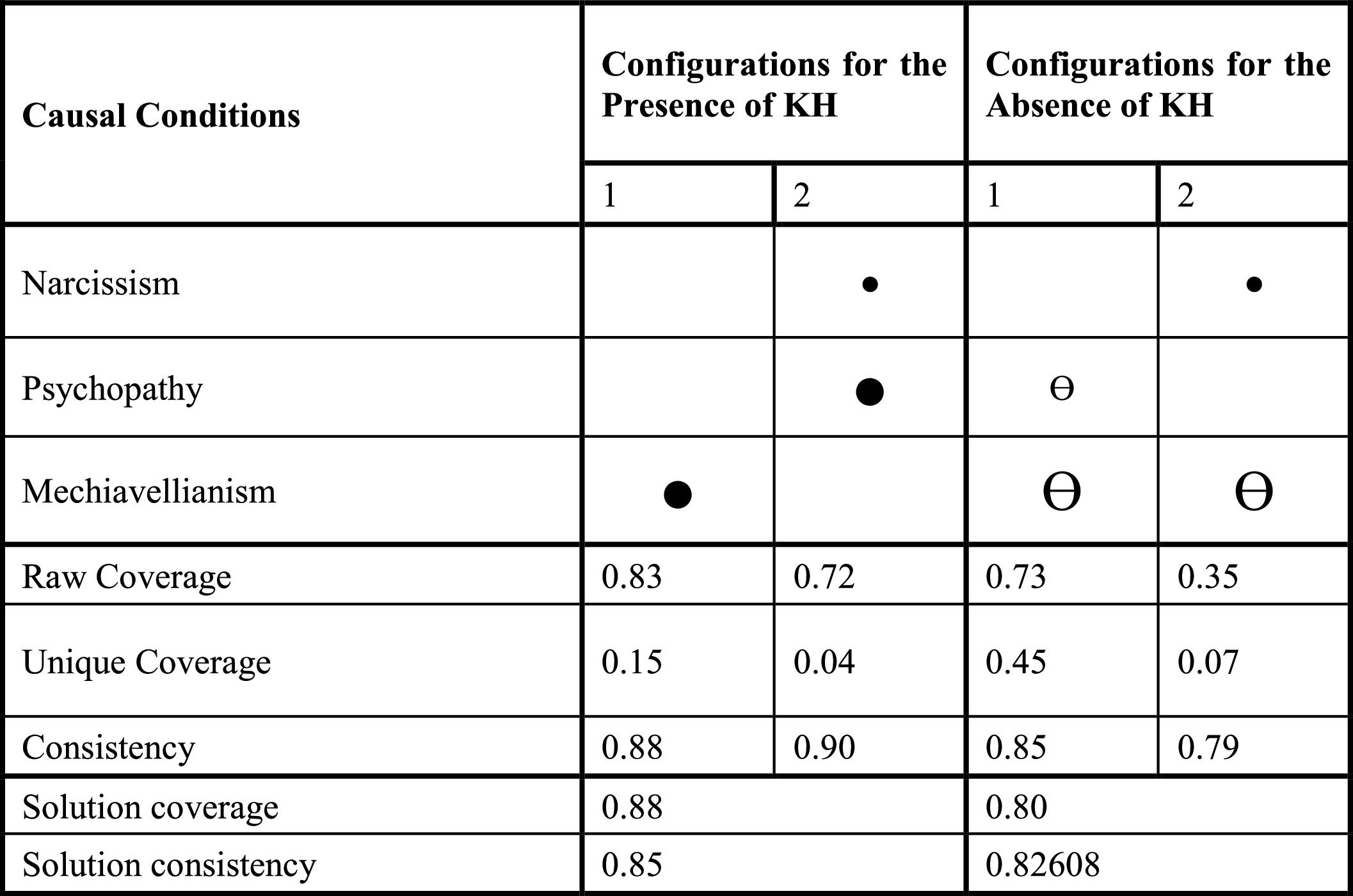 | Causal Conditions | Configurations for the Presence of KH | | Configurations for the Absence of KH | |
|---|---|---|---|---|
| | 1 | 2 | 1 | 2 |
| Narcissism | | • | | • |
| Psychopathy | | ● | ϴ | |
| Mechiavellianism | ● | | ϴ | ϴ |
| Raw Coverage | 0.83 | 0.72 | 0.73 | 0.35 |
| Unique Coverage | 0.15 | 0.04 | 0.45 | 0.07 |
| Consistency | 0.88 | 0.90 | 0.85 | 0.79 |
| Solution coverage | 0.88 | | 0.80 | |
| Solution consistency | 0.85 | | 0.82608 | |